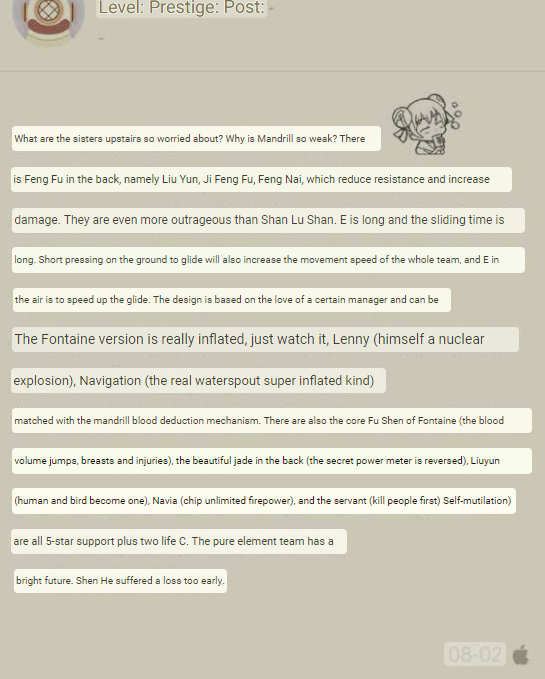 Level: Prestige: Post: -

-

What are the sisters upstairs so worried about? Why is Mandrill so weak? There is Feng Fu in the back, namely Liu Yun, Ji Feng Fu, Feng Nai, which reduce resistance and increase damage. They are even more outrageous than Shan Lu Shan. E is long and the sliding time is long. Short pressing on the ground to glide will also increase the movement speed of the whole team, and E in the air is to speed up the glide. The design is based on the love of a certain manager and can be

The Fontaine version is really inflated, just watch it, Lenny (himself a nuclear explosion), Navigation (the real waterspout super inflated kind)

matched with the mandrill blood deduction mechanism. There are also the core Fu Shen of Fontaine (the blood volume jumps, breasts and injuries), the beautiful jade in the back (the secret power meter is reversed), Liuyun (human and bird become one), Navia (chip unlimited firepower), and the servant (kill people first) Self-mutilation) are all 5-star support plus two life C. The pure element team has a bright future. Shen He suffered a loss too early.

08-02